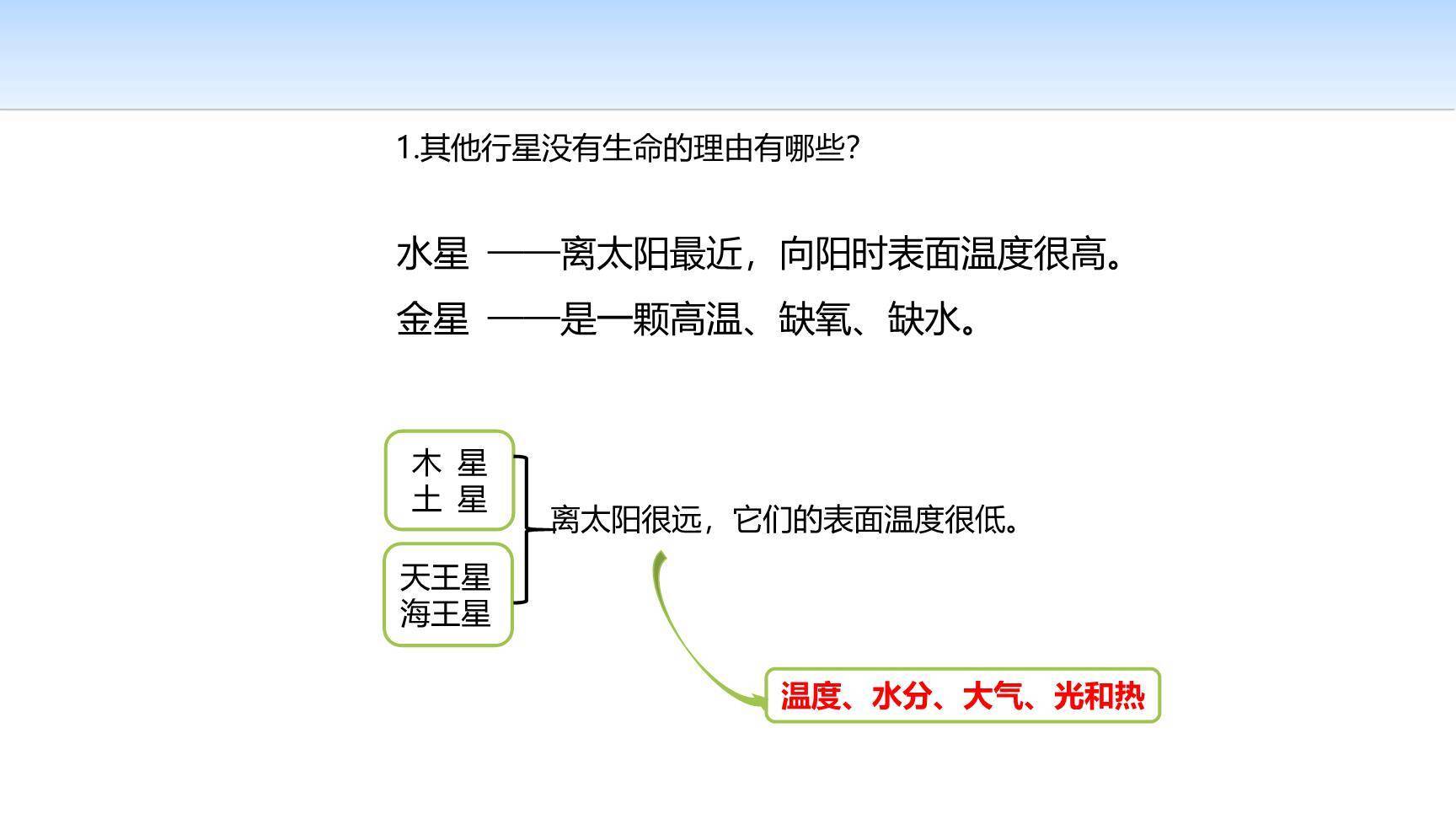 1.其他行星没有生命的理由有哪些?

水星 ——离太阳最近，向阳时表面温度很高。

金星 ——是一颗高温、缺氧、缺水。

木 星
土 星

天王星
海王星

离太阳很远，它们的表面温度很低。

温度、水分、大气、光和热